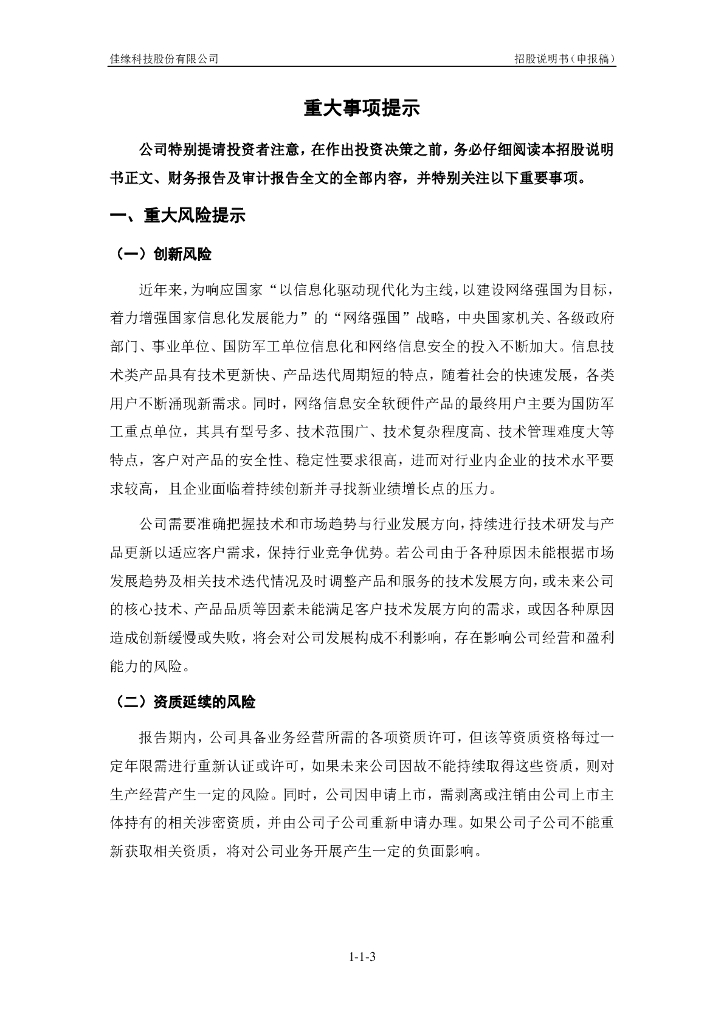 佳缘科技股份有限公司

招股说明书（申报稿）

重大事项提示

公司特别提请投资者注意，在作出投资决策之前，务必仔细阅读本招股说明书正文、财务报告及审计报告全文的全部内容，并特别关注以下重要事项。

一、重大风险提示

（一）创新风险

近年来，为响应国家“以信息化驱动现代化为主线，以建设网络强国为目标，着力增强国家信息化发展能力”的“网络强国”战略，中央国家机关、各级政府部门、事业单位、国防军工单位信息化和网络信息安全的投入不断加大。信息技术类产品具有技术更新快、产品迭代周期短的特点，随着社会的快速发展，各类用户不断涌现新需求。同时，网络信息安全软硬件产品的最终用户主要为国防军工重点单位，其具有型号多、技术范围广、技术复杂程度高、技术管理难度大等特点，客户对产品的安全性、稳定性要求很高，进而对行业内企业的技术水平要求较高，且企业面临着持续创新并寻找新业绩增长点的压力。

公司需要准确把握技术和市场趋势与行业发展方向，持续进行技术研发与产品更新以适应客户需求，保持行业竞争优势。若公司由于各种原因未能根据市场发展趋势及相关技术迭代情况及时调整产品和服务的技术发展方向，或未来公司的核心技术、产品品质等因素未能满足客户技术发展方向的需求，或因各种原因造成创新缓慢或失败，将会对公司发展构成不利影响，存在影响公司经营和盈利能力的风险。

（二）资质延续的风险

报告期内，公司具备业务经营所需的各项资质许可，但该等资质资格每过一定年限需进行重新认证或许可，如果未来公司因故不能持续取得这些资质，则对生产经营产生一定的风险。同时，公司因申请上市，需剥离或注销由公司上市主体持有的相关涉密资质，并由公司子公司重新申请办理。如果公司子公司不能重新获取相关资质，将对公司业务开展产生一定的负面影响。

1-1-3